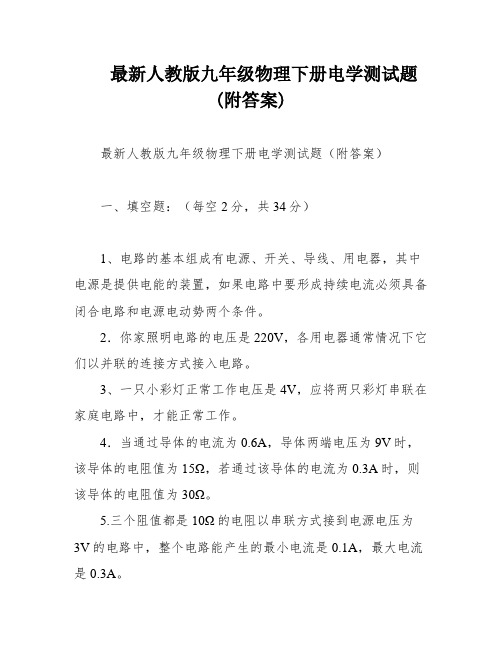 最新人教版九年级物理下册电学测试题（附答案）

最新人教版九年级物理下册电学测试题（附答案）

一、填空题：（每空 2 分，共 34 分）

1、电路的基本组成有电源、开关、导线、用电器，其中电源是提供电能的装置，如果电路中要形成持续电流必须具备闭合电路和电源电动势两个条件。

2．你家照明电路的电压是 220V，各用电器通常情况下它们以并联的连接方式接入电路。

3、一只小彩灯正常工作电压是 4V，应将两只彩灯串联在家庭电路中，才能正常工作。

4．当通过导体的电流为 0.6A，导体两端电压为 9V 时，该导体的电阻值为 15Ω，若通过该导体的电流为 0.3A 时，则该导体的电阻值为 30Ω。

5.三个阻值都是 10Ω 的电阻以串联方式接到电源电压为 3V 的电路中，整个电路能产生的最小电流是 0.1A，最大电流是 0.3A。